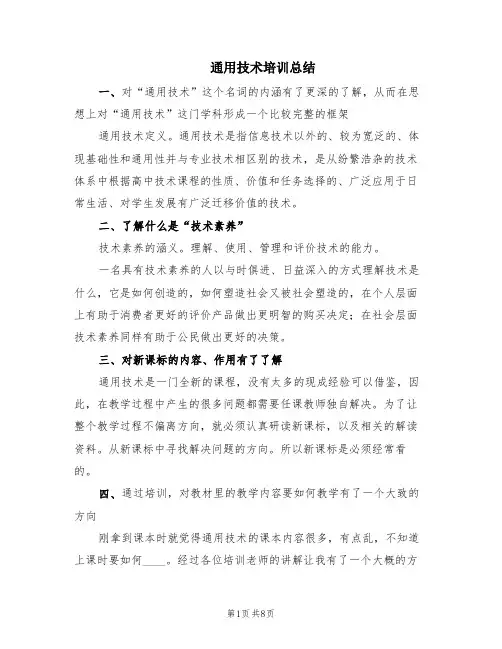 通用技术培训总结

一、对“通用技术”这个名词的内涵有了更深的了解，从而在思想上对“通用技术”这门学科形成一个比较完整的框架

通用技术定义。通用技术是指信息技术以外的、较为宽泛的、体现基础性和通用性并与专业技术相区别的技术，是从纷繁浩杂的技术体系中根据高中技术课程的性质、价值和任务选择的、广泛应用于日常生活、对学生发展有广泛迁移价值的技术。

二、了解什么是“技术素养”

技术素养的涵义。理解、使用、管理和评价技术的能力。

一名具有技术素养的人以与时俱进、日益深入的方式理解技术是什么，它是如何创造的，如何塑造社会又被社会塑造的，在个人层面上有助于消费者更好的评价产品做出更明智的购买决定；在社会层面技术素养同样有助于公民做出更好的决策。

三、对新课标的内容、作用有了了解

通用技术是一门全新的课程，没有太多的现成经验可以借鉴，因此，在教学过程中产生的很多问题都需要任课教师独自解决。为了让整个教学过程不偏离方向，就必须认真研读新课标，以及相关的解读资料。从新课标中寻找解决问题的方向。所以新课标是必须经常看的。

四、通过培训，对教材里的教学内容要如何教学有了一个大致的方向

刚拿到课本时就觉得通用技术的课本内容很多，有点乱，不知道上课时要如何____。经过各位培训老师的讲解让我有了一个大概的方

第1页 共8页